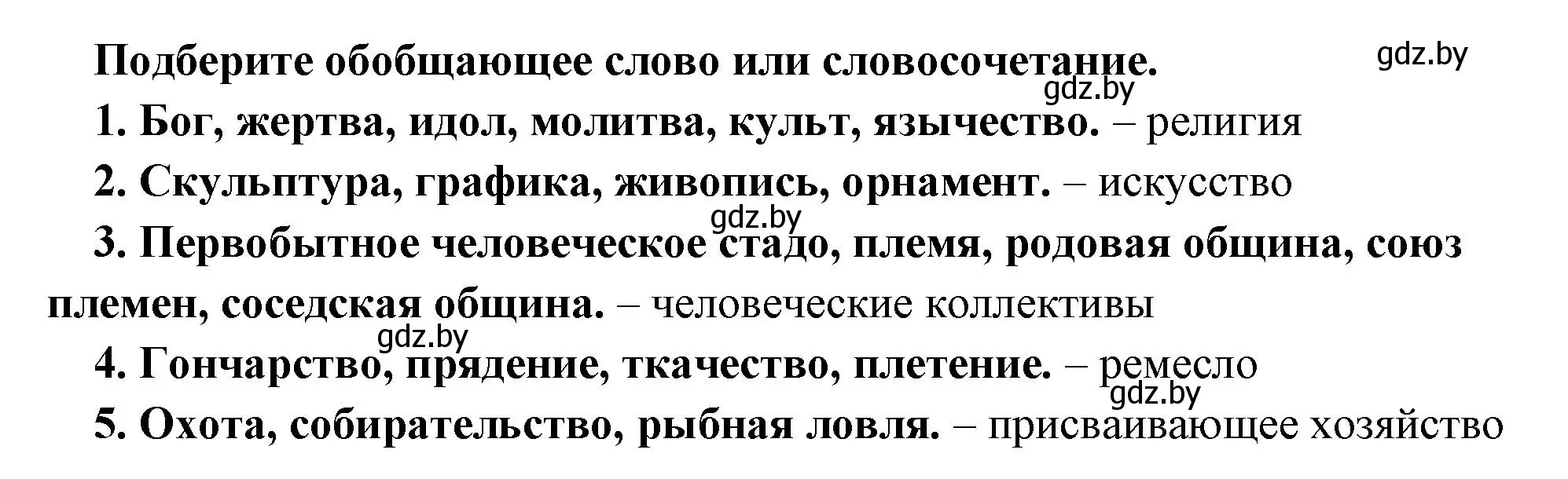 Подберите обобщающее слово или словосочетание.

gdz.by

gdz.by

1. Бог, жертва, идол, молитва, культ, язычество. – религия

2. Скульптура, графика, живопись, орнамент. – искусство

gdz.by

3. Первобытное человеческое стадо, племя, родовая община, союз племен, соседская община. – человеческие коллективы

gdz.by

4. Гончарство, прядение, ткачество, плетение. – ремесло

gdz.by

5. Охота, собирательство, рыбная ловля. – присваивающее хозяйство